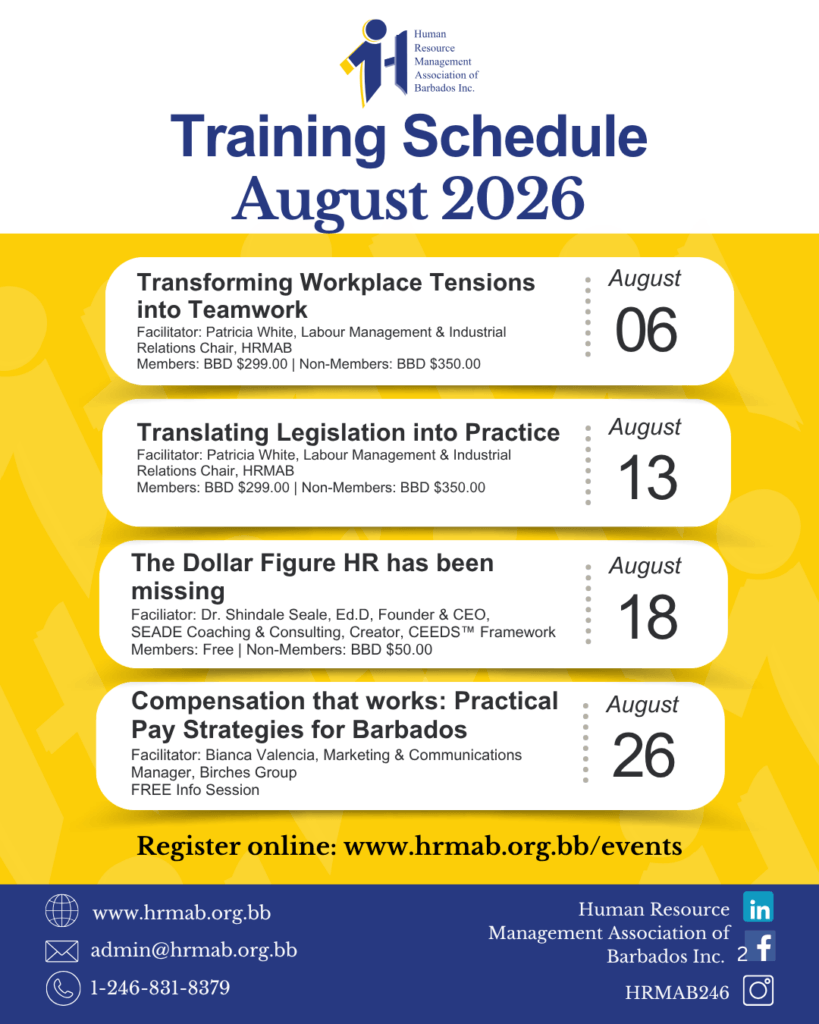 Human Resource Management Association of Barbados Inc.

Training Schedule
August 2026

Transforming Workplace Tensions into Teamwork
Facilitator: Patricia White, Labour Management & Industrial Relations Chair, HRMAB
Members: BBD $299.00 | Non-Members: BBD $350.00

August
06

Translating Legislation into Practice
Facilitator: Patricia White, Labour Management & Industrial Relations Chair, HRMAB
Members: BBD $299.00 | Non-Members: BBD $350.00

August
13

The Dollar Figure HR has been missing
Faciliator: Dr. Shindale Seale, Ed.D, Founder & CEO, SEADE Coaching & Consulting, Creator, CEEDS™ Framework
Members: Free | Non-Members: BBD $50.00

August
18

Compensation that works: Practical Pay Strategies for Barbados
Facilitator: Bianca Valencia, Marketing & Communications Manager, Birches Group
FREE Info Session

August
26

Register online: www.hrmab.org.bb/events

www.hrmab.org.bb
admin@hrmab.org.bb
1-246-831-8379

Human Resource Management Association of Barbados Inc.
2
HRMAB246